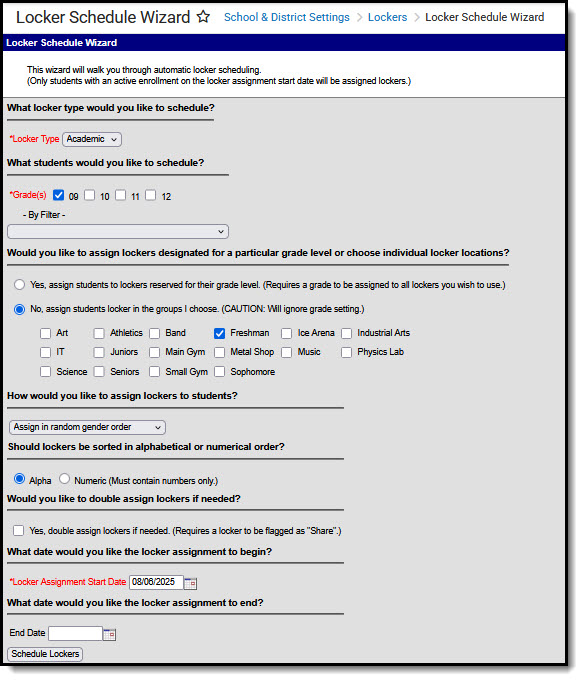 Locker Schedule Wizard ☆ School & District Settings > Lockers > Locker Schedule Wizard

Locker Schedule Wizard

This wizard will walk you through automatic locker scheduling.
(Only students with an active enrollment on the locker assignment start date will be assigned lockers.)

What locker type would you like to schedule?

*Locker Type Academic

What students would you like to schedule?

*Grade(s) 09 10 11 12

- By Filter -

Would you like to assign lockers designated for a particular grade level or choose individual locker locations?

Yes, assign students to lockers reserved for their grade level. (Requires a grade to be assigned to all lockers you wish to use.)

No, assign students locker in the groups I choose. (CAUTION: Will ignore grade setting.)

Art Athletics Band Freshman Ice Arena Industrial Arts
IT Juniors Main Gym Metal Shop Music Physics Lab
Science Seniors Small Gym Sophomore

How would you like to assign lockers to students?

Assign in random gender order

Should lockers be sorted in alphabetical or numerical order?

Alpha Numeric (Must contain numbers only.)

Would you like to double assign lockers if needed?

Yes, double assign lockers if needed. (Requires a locker to be flagged as "Share".)

What date would you like the locker assignment to begin?

*Locker Assignment Start Date 08/06/2025

What date would you like the locker assignment to end?

End Date

Schedule Lockers